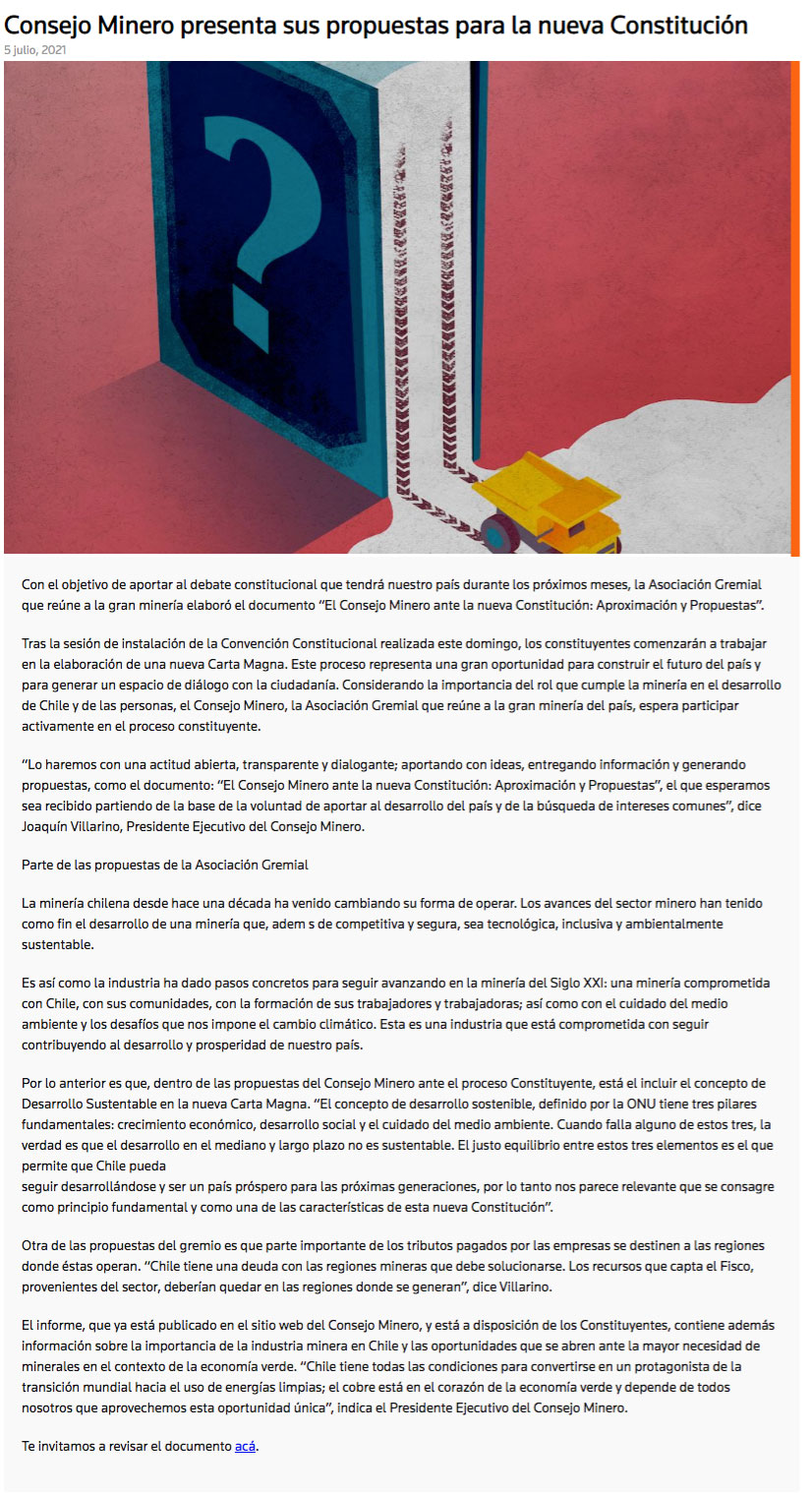 Consejo Minero presenta sus propuestas para la nueva Constitución
5 julio, 2021

?

Con el objetivo de aportar al debate constitucional que tendrá nuestro país durante los próximos meses, la Asociación Gremial que reúne a la gran minería elaboró el documento "El Consejo Minero ante la nueva Constitución: Aproximación y Propuestas".

Tras la sesión de instalación de la Convención Constitucional realizada este domingo, los constituyentes comenzarán a trabajar en la elaboración de una nueva Carta Magna. Este proceso representa una gran oportunidad para construir el futuro del país y para generar un espacio de diálogo con la ciudadanía. Considerando la importancia del rol que cumple la minería en el desarrollo de Chile y de las personas, el Consejo Minero, la Asociación Gremial que reúne a la gran minería del país, espera participar activamente en el proceso constituyente.

"Lo haremos con una actitud abierta, transparente y dialogante; aportando con ideas, entregando información y generando propuestas, como el documento: "El Consejo Minero ante la nueva Constitución: Aproximación y Propuestas", el que esperamos sea recibido partiendo de la base de la voluntad de aportar al desarrollo del país y de la búsqueda de intereses comunes", dice Joaquín Villarino, Presidente Ejecutivo del Consejo Minero.

Parte de las propuestas de la Asociación Gremial

La minería chilena desde hace una década ha venido cambiando su forma de operar. Los avances del sector minero han tenido como fin el desarrollo de una minería que, adem s de competitiva y segura, sea tecnológica, inclusiva y ambientalmente sustentable.

Es así como la industria ha dado pasos concretos para seguir avanzando en la minería del Siglo XXI: una minería comprometida con Chile, con sus comunidades, con la formación de sus trabajadores y trabajadoras; así como con el cuidado del medio ambiente y los desafíos que nos impone el cambio climático. Esta es una industria que está comprometida con seguir contribuyendo al desarrollo y prosperidad de nuestro país.

Por lo anterior es que, dentro de las propuestas del Consejo Minero ante el proceso Constituyente, está el incluir el concepto de Desarrollo Sustentable en la nueva Carta Magna. "El concepto de desarrollo sostenible, definido por la ONU tiene tres pilares fundamentales: crecimiento económico, desarrollo social y el cuidado del medio ambiente. Cuando falla alguno de estos tres, la verdad es que el desarrollo en el mediano y largo plazo no es sustentable. El justo equilibrio entre estos tres elementos es el que permite que Chile pueda
seguir desarrollándose y ser un país próspero para las próximas generaciones, por lo tanto nos parece relevante que se consagre como principio fundamental y como una de las características de esta nueva Constitución".

Otra de las propuestas del gremio es que parte importante de los tributos pagados por las empresas se destinen a las regiones donde éstas operan. "Chile tiene una deuda con las regiones mineras que debe solucionarse. Los recursos que capta el Fisco, provenientes del sector, deberían quedar en las regiones donde se generan", dice Villarino.

El informe, que ya está publicado en el sitio web del Consejo Minero, y está a disposición de los Constituyentes, contiene además información sobre la importancia de la industria minera en Chile y las oportunidades que se abren ante la mayor necesidad de minerales en el contexto de la economía verde. "Chile tiene todas las condiciones para convertirse en un protagonista de la transición mundial hacia el uso de energías limpias; el cobre está en el corazón de la economía verde y depende de todos nosotros que aprovechemos esta oportunidad única", indica el Presidente Ejecutivo del Consejo Minero.

Te invitamos a revisar el documento acá.